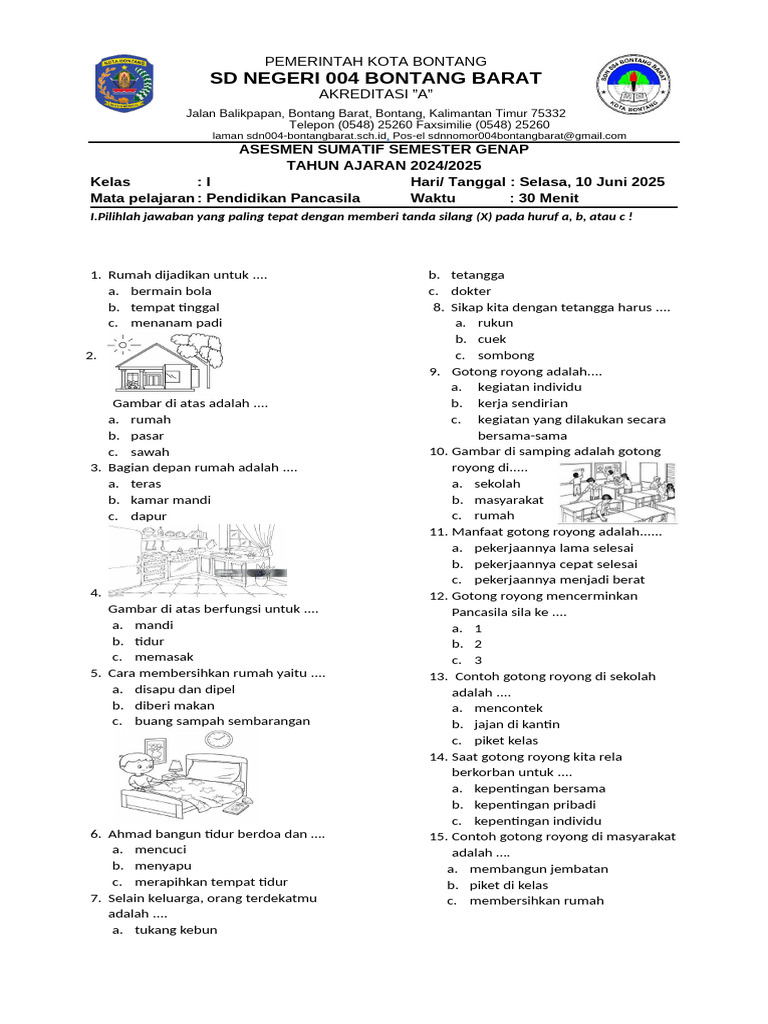 KOTA BONTANG

PEMERINTAH KOTA BONTANG
SD NEGERI 004 BONTANG BARAT
AKREDITASI "A"
Jalan Balikpapan, Bontang Barat, Bontang, Kalimantan Timur 75332
Telepon (0548) 25260 Faxsimilie (0548) 25260
laman sdn004-bontangbarat.sch.id, Pos-el sdnnomor004bontangbarat@gmail.com

SDN 004 BONTANG BARAT
KOTA BONTANG

ASESMEN SUMATIF SEMESTER GENAP
TAHUN AJARAN 2024/2025

Kelas : I
Mata pelajaran : Pendidikan Pancasila
Hari/ Tanggal : Selasa, 10 Juni 2025
Waktu : 30 Menit

I.Pilihlah jawaban yang paling tepat dengan memberi tanda silang (X) pada huruf a, b, atau c !

1. Rumah dijadikan untuk ....
a. bermain bola
b. tempat tinggal
c. menanam padi
2.
Gambar di atas adalah ....
a. rumah
b. pasar
c. sawah
3. Bagian depan rumah adalah ....
a. teras
b. kamar mandi
c. dapur
4.
Gambar di atas berfungsi untuk ....
a. mandi
b. tidur
c. memasak
5. Cara membersihkan rumah yaitu ....
a. disapu dan dipel
b. diberi makan
c. buang sampah sembarangan
6. Ahmad bangun tidur berdoa dan ....
a. mencuci
b. menyapu
c. merapihkan tempat tidur
7. Selain keluarga, orang terdekatmu adalah ....
a. tukang kebun
b. tetangga
c. dokter
8. Sikap kita dengan tetangga harus ....
a. rukun
b. cuek
c. sombong
9. Gotong royong adalah....
a. kegiatan individu
b. kerja sendirian
c. kegiatan yang dilakukan secara bersama-sama
10. Gambar di samping adalah gotong royong di.....
a. sekolah
b. masyarakat
c. rumah
11. Manfaat gotong royong adalah......
a. pekerjaannya lama selesai
b. pekerjaannya cepat selesai
c. pekerjaannya menjadi berat
12. Gotong royong mencerminkan Pancasila sila ke ....
a. 1
b. 2
c. 3
13. Contoh gotong royong di sekolah adalah ....
a. mencontek
b. jajan di kantin
c. piket kelas
14. Saat gotong royong kita rela berkorban untuk ....
a. kepentingan bersama
b. kepentingan pribadi
c. kepentingan individu
15. Contoh gotong royong di masyarakat adalah ....
a. membangun jembatan
b. piket di kelas
c. membersihkan rumah